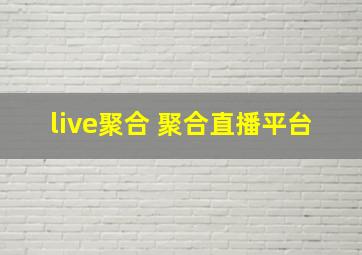 live聚合 聚合直播平台